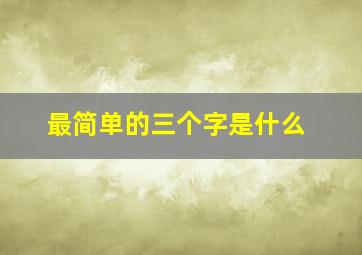 最简单的三个字是什么